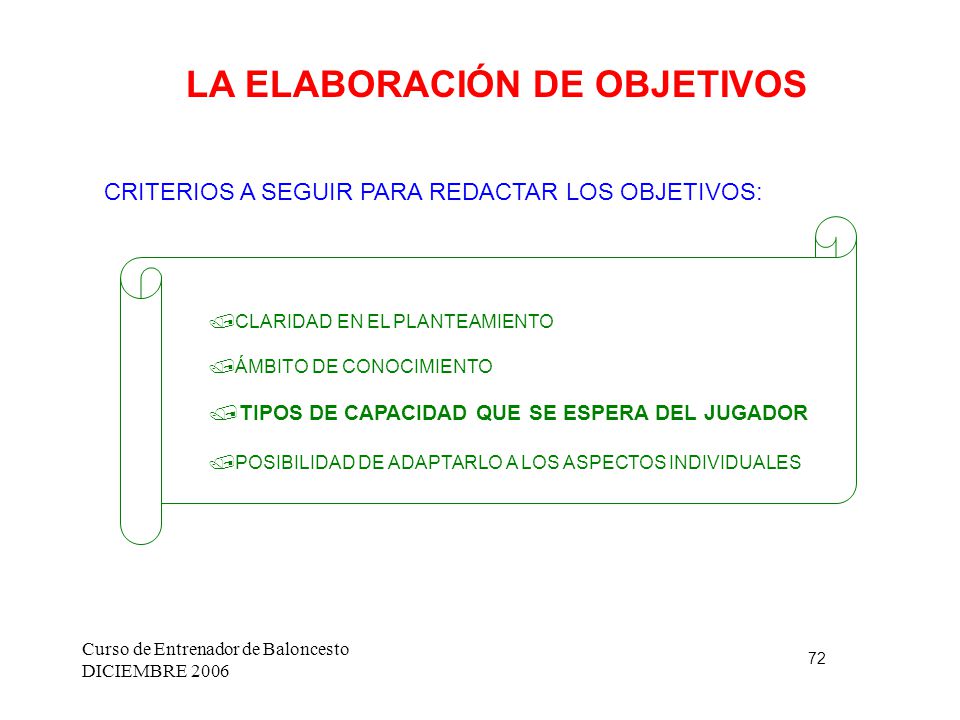 LA ELABORACIÓN DE OBJETIVOS

CRITERIOS A SEGUIR PARA REDACTAR LOS OBJETIVOS:

CLARIDAD EN EL PLANTEAMIENTO

ÁMBITO DE CONOCIMIENTO

TIPOS DE CAPACIDAD QUE SE ESPERA DEL JUGADOR

POSIBILIDAD DE ADAPTARLO A LOS ASPECTOS INDIVIDUALES

Curso de Entrenador de Baloncesto
DICIEMBRE 2006

72